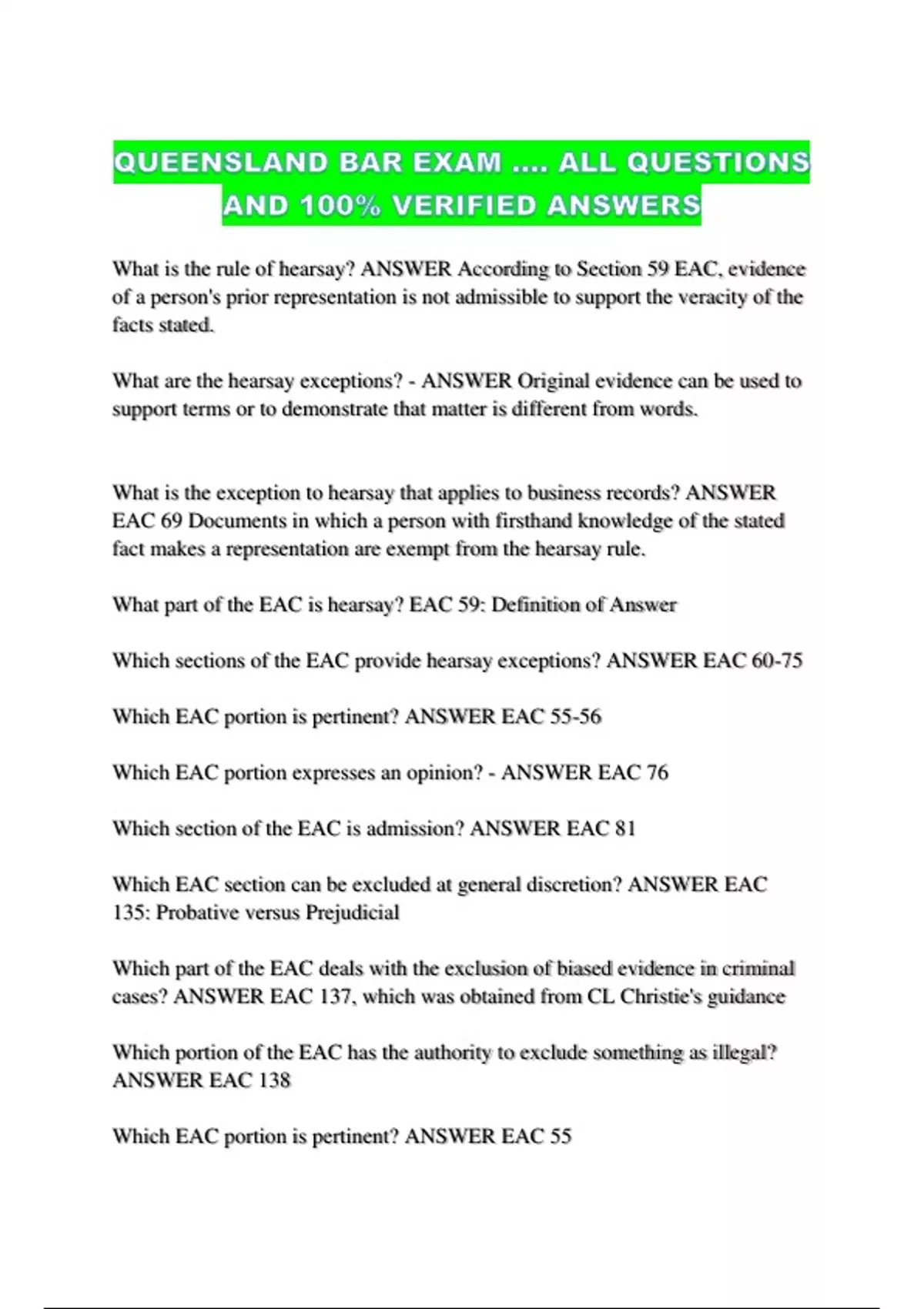 QUEENSLAND BAR EXAM .... ALL QUESTIONS AND 100% VERIFIED ANSWERS

What is the rule of hearsay? ANSWER According to Section 59 EAC, evidence of a person's prior representation is not admissible to support the veracity of the facts stated.

What are the hearsay exceptions? - ANSWER Original evidence can be used to support terms or to demonstrate that matter is different from words.

What is the exception to hearsay that applies to business records? ANSWER EAC 69 Documents in which a person with firsthand knowledge of the stated fact makes a representation are exempt from the hearsay rule.

What part of the EAC is hearsay? EAC 59: Definition of Answer

Which sections of the EAC provide hearsay exceptions? ANSWER EAC 60-75

Which EAC portion is pertinent? ANSWER EAC 55-56

Which EAC portion expresses an opinion? - ANSWER EAC 76

Which section of the EAC is admission? ANSWER EAC 81

Which EAC section can be excluded at general discretion? ANSWER EAC 135: Probative versus Prejudicial

Which part of the EAC deals with the exclusion of biased evidence in criminal cases? ANSWER EAC 137, which was obtained from CL Christie's guidance

Which portion of the EAC has the authority to exclude something as illegal? ANSWER EAC 138

Which EAC portion is pertinent? ANSWER EAC 55